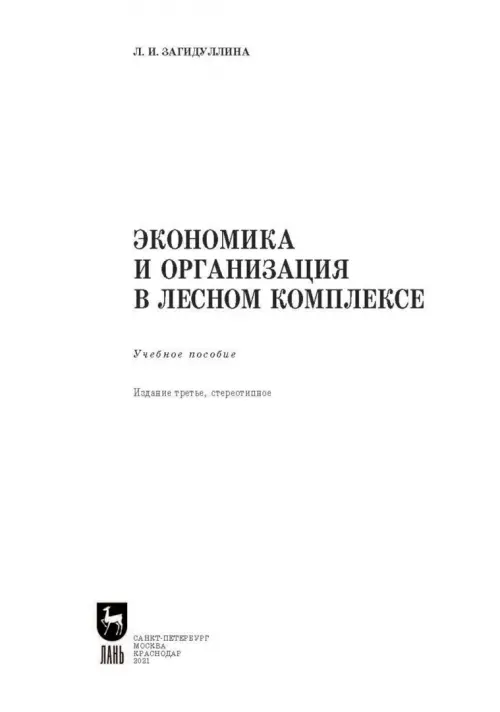 Л. И. ЗАГИДУЛЛИНА

ЭКОНОМИКА
И ОРГАНИЗАЦИЯ
В ЛЕСНОМ КОМПЛЕКСЕ

Учебное пособие

Издание третье, стереотипное

ЛАНЬ

САНКТ-ПЕТЕРБУРГ
МОСКВА
КРАСНОДАР
2021